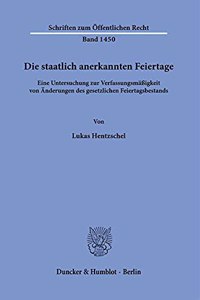 Schriften zum Öffentlichen Recht
Band 1450

Die staatlich anerkannten Feiertage

Eine Untersuchung zur Verfassungsmäßigkeit von Änderungen des gesetzlichen Feiertagsbestands

Von

Lukas Hentzschel

Duncker & Humblot · Berlin